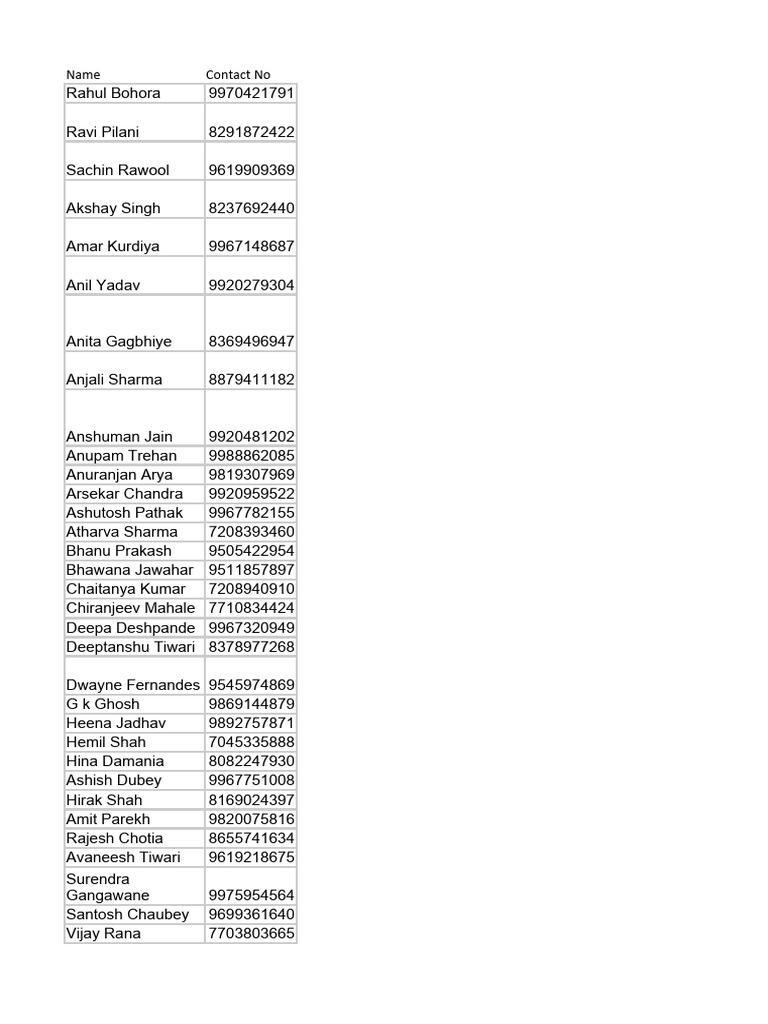 | Name | Contact No |
|---|---|
| Rahul Bohora | 9970421791 |
| Ravi Pilani | 8291872422 |
| Sachin Rawool | 9619909369 |
| Akshay Singh | 8237692440 |
| Amar Kurdiya | 9967148687 |
| Anil Yadav | 9920279304 |
| Anita Gagbhiye | 8369496947 |
| Anjali Sharma | 8879411182 |
| Anshuman Jain | 9920481202 |
| Anupam Trehan | 9988862085 |
| Anuranjan Arya | 9819307969 |
| Arsekar Chandra | 9920959522 |
| Ashutosh Pathak | 9967782155 |
| Atharva Sharma | 7208393460 |
| Bhanu Prakash | 9505422954 |
| Bhawana Jawahar | 9511857897 |
| Chaitanya Kumar | 7208940910 |
| Chiranjeev Mahale | 7710834424 |
| Deepa Deshpande | 9967320949 |
| Deeptanshu Tiwari | 8378977268 |
| Dwayne Fernandes | 9545974869 |
| G k Ghosh | 9869144879 |
| Heena Jadhav | 9892757871 |
| Hemil Shah | 7045335888 |
| Hina Damania | 8082247930 |
| Ashish Dubey | 9967751008 |
| Hirak Shah | 8169024397 |
| Amit Parekh | 9820075816 |
| Rajesh Chotia | 8655741634 |
| Avaneesh Tiwari | 9619218675 |
| Surendra Gangawane | 9975954564 |
| Santosh Chaubey | 9699361640 |
| Vijay Rana | 7703803665 |